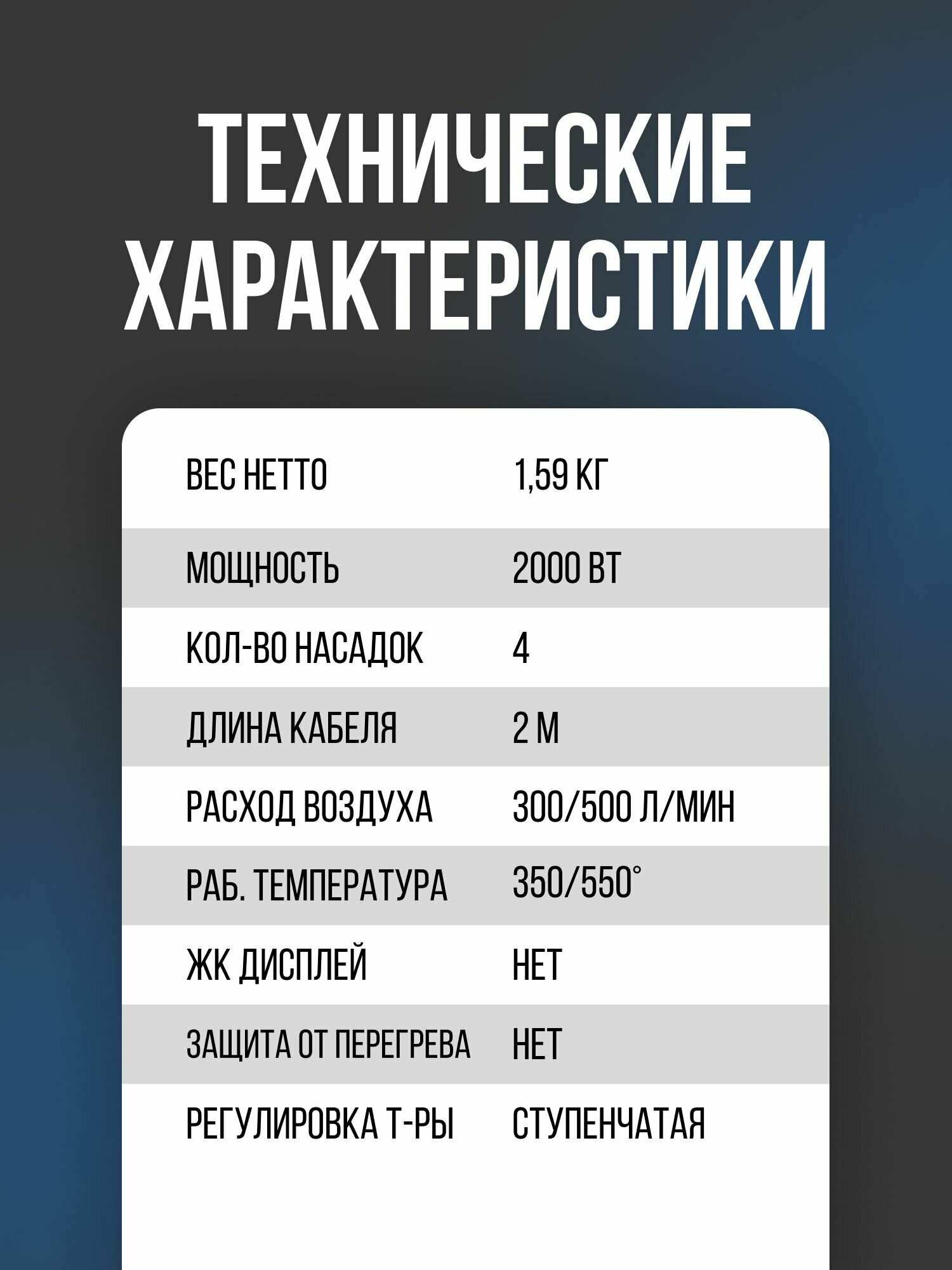 ТЕХНИЧЕСКИЕ ХАРАКТЕРИСТИКИ

| | |
|---|---|
| ВЕС НЕТТО | 1,59 КГ |
| МОЩНОСТЬ | 2000 ВТ |
| КОЛ-ВО НАСАДОК | 4 |
| ДЛИНА КАБЕЛЯ | 2 М |
| РАСХОД ВОЗДУХА | 300/500 Л/МИН |
| РАБ. ТЕМПЕРАТУРА | 350/550° |
| ЖК ДИСПЛЕЙ | НЕТ |
| ЗАЩИТА ОТ ПЕРЕГРЕВА | НЕТ |
| РЕГУЛИРОВКА Т-РЫ | СТУПЕНЧАТАЯ |